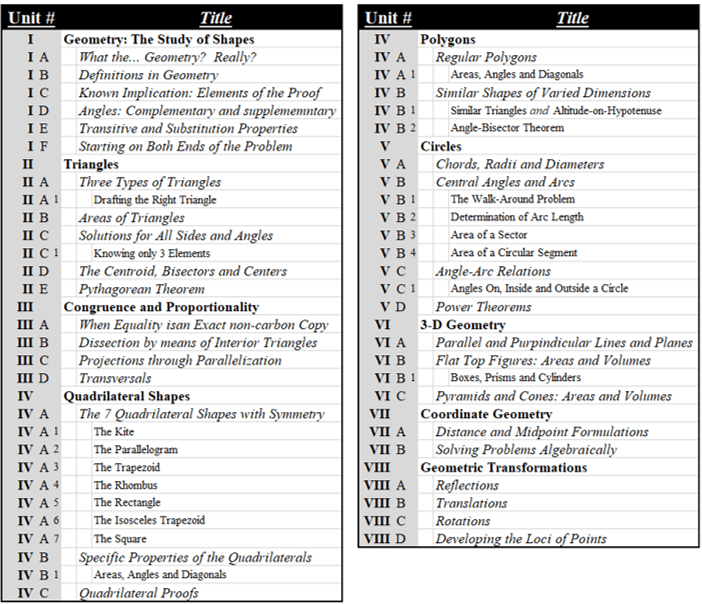 | Unit # | Title |
|---|---|
| I | Geometry: The Study of Shapes |
| I A | What the... Geometry? Really? |
| I B | Definitions in Geometry |
| I C | Known Implication: Elements of the Proof |
| I D | Angles: Complementary and supplememntary |
| I E | Transitive and Substitution Properties |
| I F | Starting on Both Ends of the Problem |
| II | Triangles |
| II A | Three Types of Triangles |
| II A 1 | Drafting the Right Triangle |
| II B | Areas of Triangles |
| II C | Solutions for All Sides and Angles |
| II C 1 | Knowing only 3 Elements |
| II D | The Centroid, Bisectors and Centers |
| II E | Pythagorean Theorem |
| III | Congruence and Proportionality |
| III A | When Equality isan Exact non-carbon Copy |
| III B | Dissection by means of Interior Triangles |
| III C | Projections through Parallelization |
| III D | Transversals |
| IV | Quadrilateral Shapes |
| IV A | The 7 Quadrilateral Shapes with Symmetry |
| IV A 1 | The Kite |
| IV A 2 | The Parallelogram |
| IV A 3 | The Trapezoid |
| IV A 4 | The Rhombus |
| IV A 5 | The Rectangle |
| IV A 6 | The Isosceles Trapezoid |
| IV A 7 | The Square |
| IV B | Specific Properties of the Quadrilaterals |
| IV B 1 | Areas, Angles and Diagonals |
| IV C | Quadrilateral Proofs |

| Unit # | Title |
|---|---|
| IV | Polygons |
| IV A | Regular Polygons |
| IV A 1 | Areas, Angles and Diagonals |
| IV B | Similar Shapes of Varied Dimensions |
| IV B 1 | Similar Triangles and Altitude-on-Hypotenuse |
| IV B 2 | Angle-Bisector Theorem |
| V | Circles |
| V A | Chords, Radii and Diameters |
| V B | Central Angles and Arcs |
| V B 1 | The Walk-Around Problem |
| V B 2 | Determination of Arc Length |
| V B 3 | Area of a Sector |
| V B 4 | Area of a Circular Segment |
| V C | Angle-Arc Relations |
| V C 1 | Angles On, Inside and Outside a Circle |
| V D | Power Theorems |
| VI | 3-D Geometry |
| VI A | Parallel and Purpindicular Lines and Planes |
| VI B | Flat Top Figures: Areas and Volumes |
| VI B 1 | Boxes, Prisms and Cylinders |
| VI C | Pyramids and Cones: Areas and Volumes |
| VII | Coordinate Geometry |
| VII A | Distance and Midpoint Formulations |
| VII B | Solving Problems Algebraically |
| VIII | Geometric Transformations |
| VIII A | Reflections |
| VIII B | Translations |
| VIII C | Rotations |
| VIII D | Developing the Loci of Points |